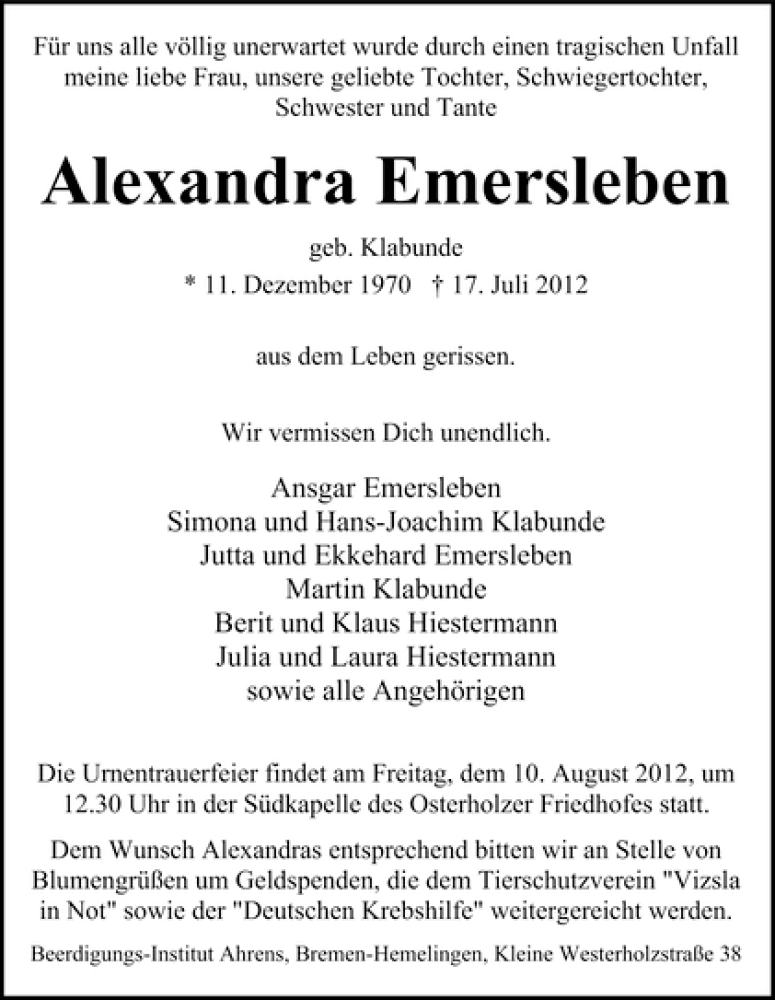 Für uns alle völlig unerwartet wurde durch einen tragischen Unfall meine liebe Frau, unsere geliebte Tochter, Schwiegertochter, Schwester und Tante

Alexandra Emersleben

geb. Klabunde
* 11. Dezember 1970 † 17. Juli 2012

aus dem Leben gerissen.

Wir vermissen Dich unendlich.

Ansgar Emersleben
Simona und Hans-Joachim Klabunde
Jutta und Ekkehard Emersleben
Martin Klabunde
Berit und Klaus Hiestermann
Julia und Laura Hiestermann
sowie alle Angehörigen

Die Urnentrauerfeier findet am Freitag, dem 10. August 2012, um 12.30 Uhr in der Südkapelle des Osterholzer Friedhofes statt.

Dem Wunsch Alexandras entsprechend bitten wir an Stelle von Blumengrüßen um Geldspenden, die dem Tierschutzverein "Vizsla in Not" sowie der "Deutschen Krebshilfe" weitergereicht werden.

Beerdigungs-Institut Ahrens, Bremen-Hemelingen, Kleine Westerholzstraße 38